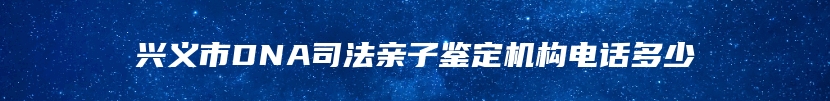 兴义市DNA司法亲子鉴定机构电话多少